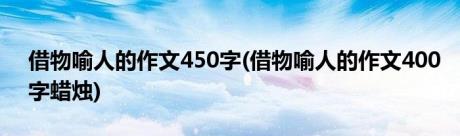 借物喻人的作文450字(借物喻人的作文400字蜡烛)